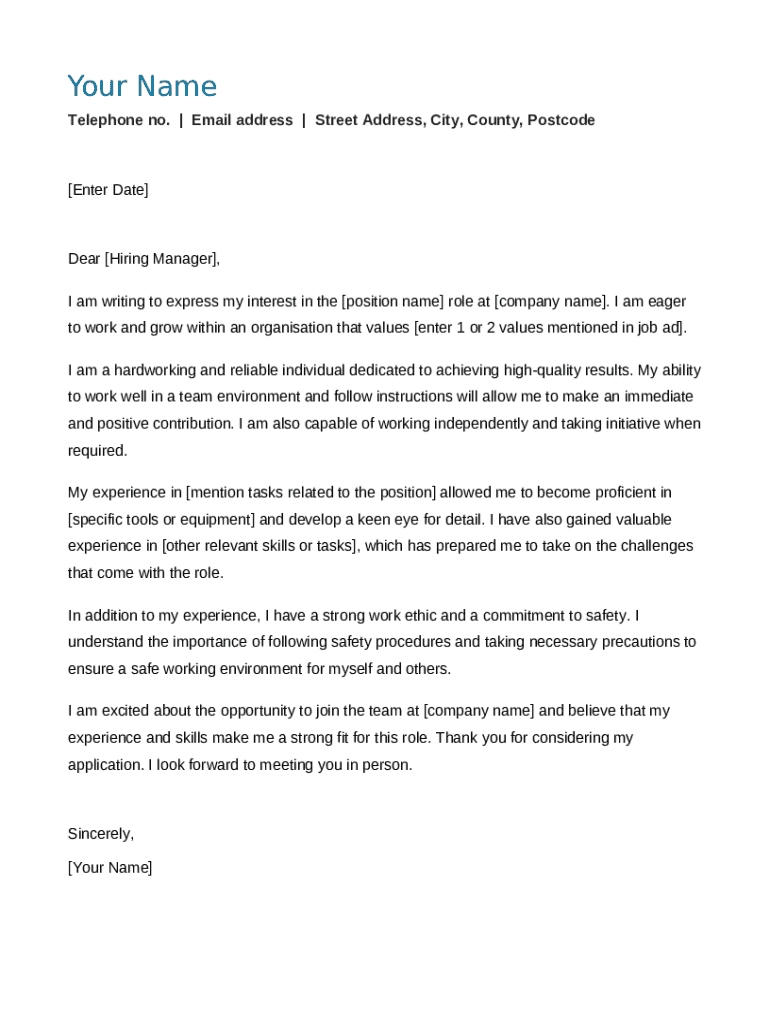 Your Name

Telephone no. | Email address | Street Address, City, County, Postcode

[Enter Date]

Dear [Hiring Manager],

I am writing to express my interest in the [position name] role at [company name]. I am eager to work and grow within an organisation that values [enter 1 or 2 values mentioned in job ad].

I am a hardworking and reliable individual dedicated to achieving high-quality results. My ability to work well in a team environment and follow instructions will allow me to make an immediate and positive contribution. I am also capable of working independently and taking initiative when required.

My experience in [mention tasks related to the position] allowed me to become proficient in [specific tools or equipment] and develop a keen eye for detail. I have also gained valuable experience in [other relevant skills or tasks], which has prepared me to take on the challenges that come with the role.

In addition to my experience, I have a strong work ethic and a commitment to safety. I understand the importance of following safety procedures and taking necessary precautions to ensure a safe working environment for myself and others.

I am excited about the opportunity to join the team at [company name] and believe that my experience and skills make me a strong fit for this role. Thank you for considering my application. I look forward to meeting you in person.

Sincerely,

[Your Name]